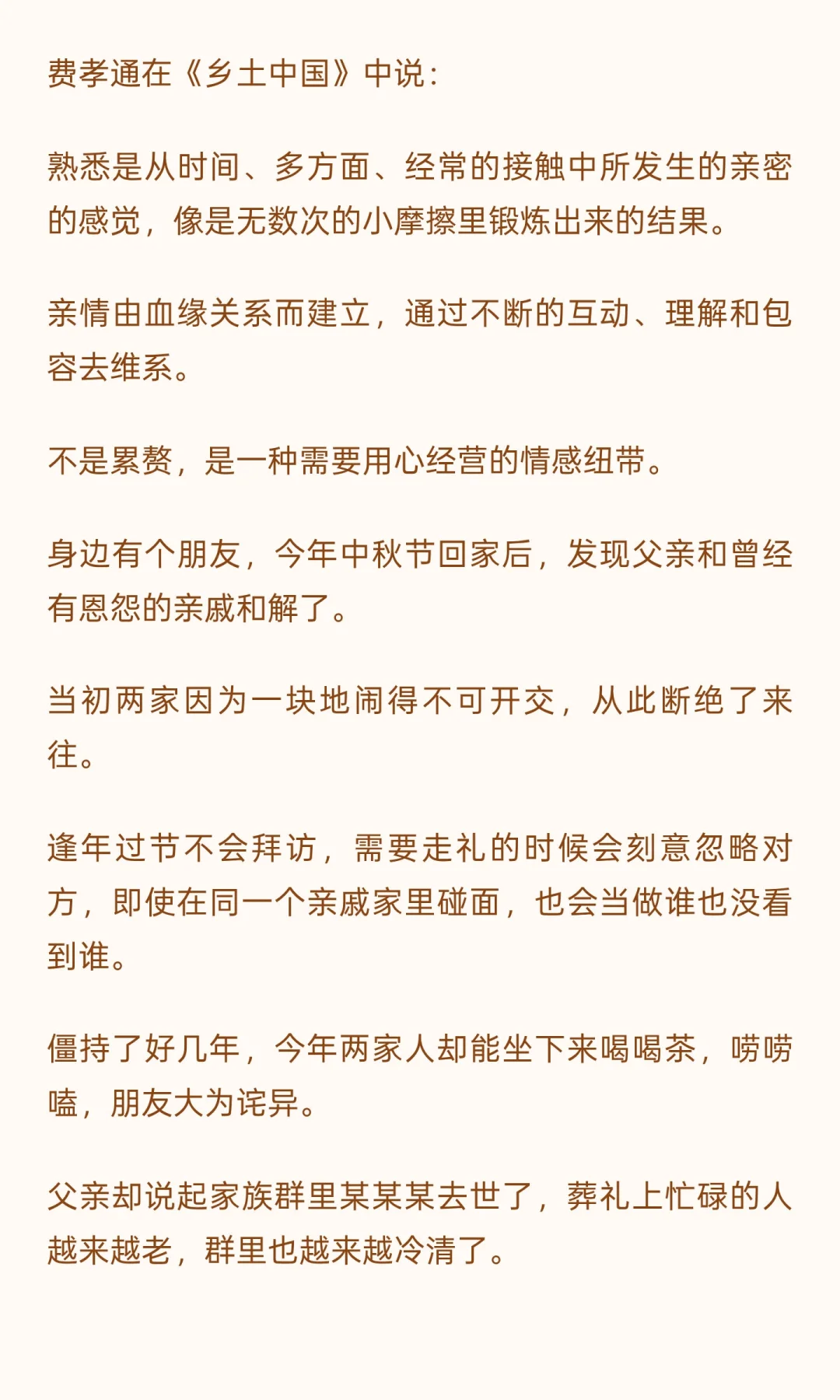 费孝通在《乡土中国》中说：

熟悉是从时间、多方面、经常的接触中所发生的亲密的感觉，像是无数次的小摩擦里锻炼出来的结果。

亲情由血缘关系而建立，通过不断的互动、理解和包容去维系。

不是累赘，是一种需要用心经营的情感纽带。

身边有个朋友，今年中秋节回家后，发现父亲和曾经有恩怨的亲戚和解了。

当初两家因为一块地闹得不可开交，从此断绝了来往。

逢年过节不会拜访，需要走礼的时候会刻意忽略对方，即使在同一个亲戚家里碰面，也会当做谁也没看到谁。

僵持了好几年，今年两家人却能坐下来喝喝茶，唠唠嗑，朋友大为诧异。

父亲却说起家族群里某某某去世了，葬礼上忙碌的人越来越老，群里也越来越冷清了。